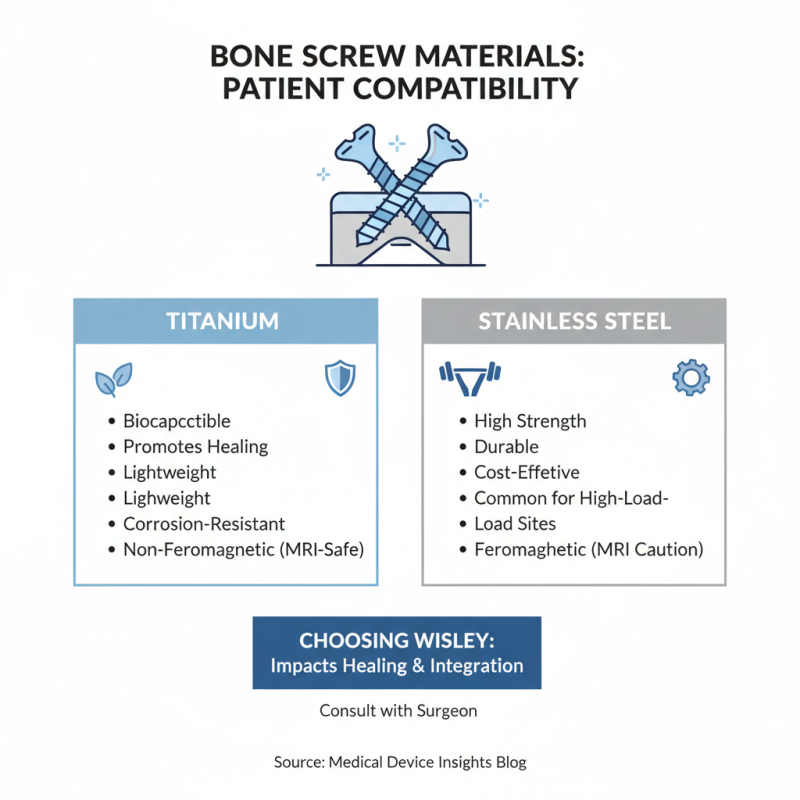 BONE SCREW MATERIALS: PATIENT COMPATIBILITY

TITANIUM

• Biocapcctible
• Promotes Healing
• Lightweight
• Lighweight
• Corrosion-Resistant
• Non-Feromagnetic (MRI-Safe)

STAINLESS STEEL

• High Strength
• Durable
• Cost-Effetive
• Common for High-Load-
• Load Sites
• Feromaghetic (MRI Caution)

CHOOSING WISLEY:
Impacts Healing & Integration

Consult with Surgeon

Source: Medical Device Insights Blog